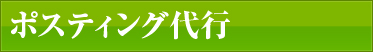 ポスティング代行